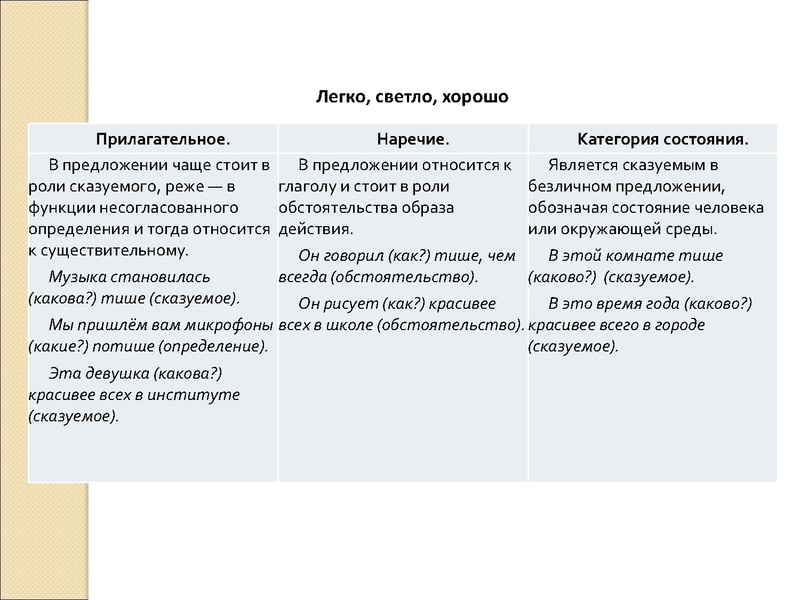 Легко, светло, хорошо

| Прилагательное. | Наречие. | Категория состояния. |
|---|---|---|
| В предложении чаще стоит в роли сказуемого, реже — в функции несогласованного определения и тогда относится к существительному. Музыка становилась (какова?) тише (сказуемое). Мы пришлём вам микрофоны (какие?) потише (определение). Эта девушка (какова?) красивее всех в институте (сказуемое). | В предложении относится к глаголу и стоит в роли обстоятельства образа действия. Он говорил (как?) тише, чем всегда (обстоятельство). Он рисует (как?) красивее всех в школе (обстоятельство). | Является сказуемым в безличном предложении, обозначая состояние человека или окружающей среды. В этой комнате тише (каково?) (сказуемое). В это время года (каково?) красивее всего в городе (сказуемое). |